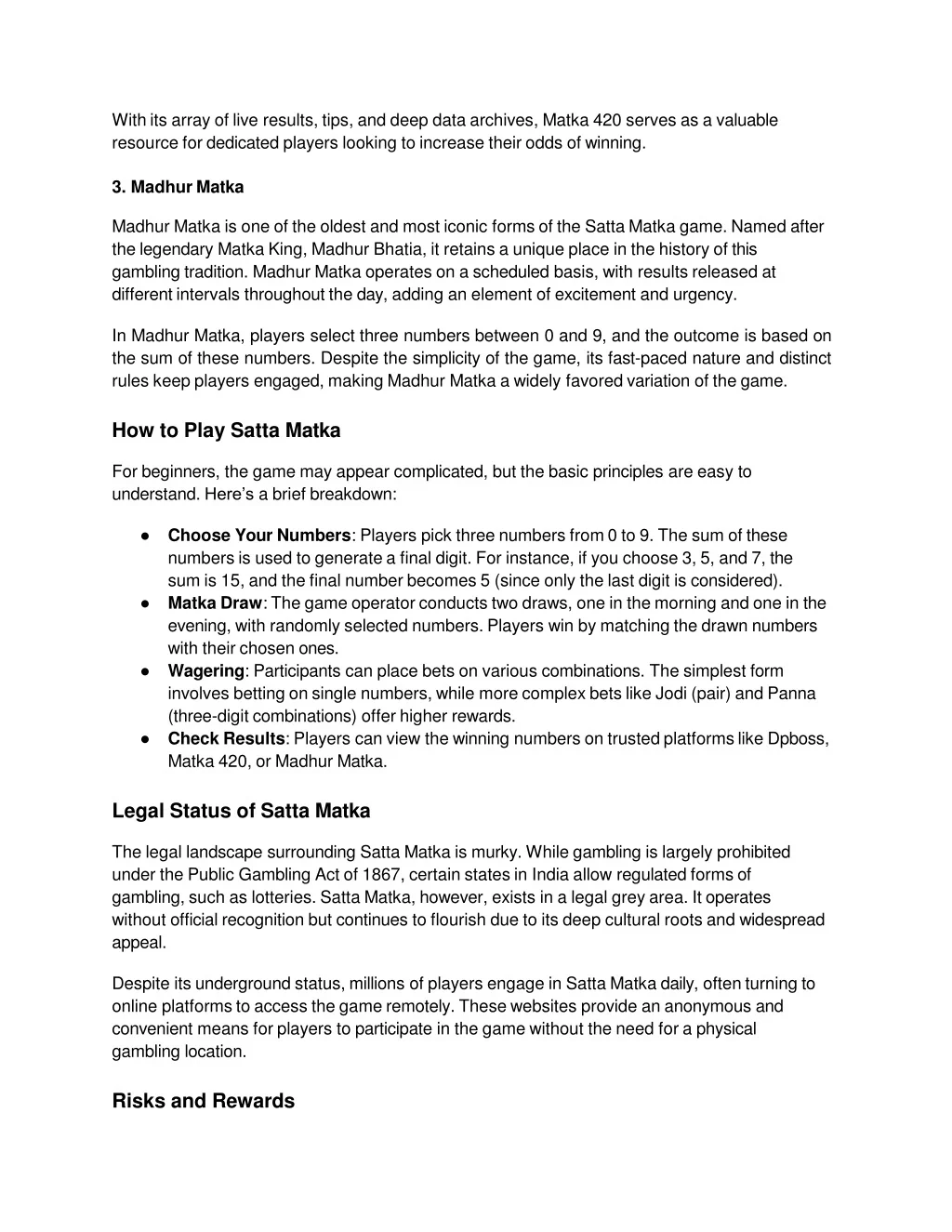 With its array of live results, tips, and deep data archives, Matka 420 serves as a valuable resource for dedicated players looking to increase their odds of winning.

3. Madhur Matka

Madhur Matka is one of the oldest and most iconic forms of the Satta Matka game. Named after the legendary Matka King, Madhur Bhatia, it retains a unique place in the history of this gambling tradition. Madhur Matka operates on a scheduled basis, with results released at different intervals throughout the day, adding an element of excitement and urgency.

In Madhur Matka, players select three numbers between 0 and 9, and the outcome is based on the sum of these numbers. Despite the simplicity of the game, its fast-paced nature and distinct rules keep players engaged, making Madhur Matka a widely favored variation of the game.

How to Play Satta Matka

For beginners, the game may appear complicated, but the basic principles are easy to understand. Here's a brief breakdown:

● Choose Your Numbers: Players pick three numbers from 0 to 9. The sum of these numbers is used to generate a final digit. For instance, if you choose 3, 5, and 7, the sum is 15, and the final number becomes 5 (since only the last digit is considered).
● Matka Draw: The game operator conducts two draws, one in the morning and one in the evening, with randomly selected numbers. Players win by matching the drawn numbers with their chosen ones.
● Wagering: Participants can place bets on various combinations. The simplest form involves betting on single numbers, while more complex bets like Jodi (pair) and Panna (three-digit combinations) offer higher rewards.
● Check Results: Players can view the winning numbers on trusted platforms like Dpboss, Matka 420, or Madhur Matka.

Legal Status of Satta Matka

The legal landscape surrounding Satta Matka is murky. While gambling is largely prohibited under the Public Gambling Act of 1867, certain states in India allow regulated forms of gambling, such as lotteries. Satta Matka, however, exists in a legal grey area. It operates without official recognition but continues to flourish due to its deep cultural roots and widespread appeal.

Despite its underground status, millions of players engage in Satta Matka daily, often turning to online platforms to access the game remotely. These websites provide an anonymous and convenient means for players to participate in the game without the need for a physical gambling location.

Risks and Rewards